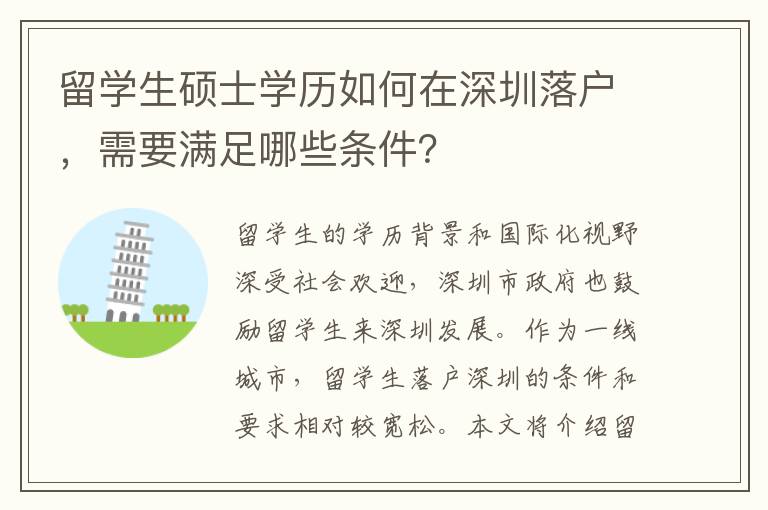 留学生硕士学历如何在深圳落户，需要满足哪些条件?

留学生的学历背景和国际化视野深受社会欢迎，深圳市政府也鼓励留学生来深圳发展。作为一线城市，留学生落户深圳的条件和要求相对较宽松。本文将介绍留